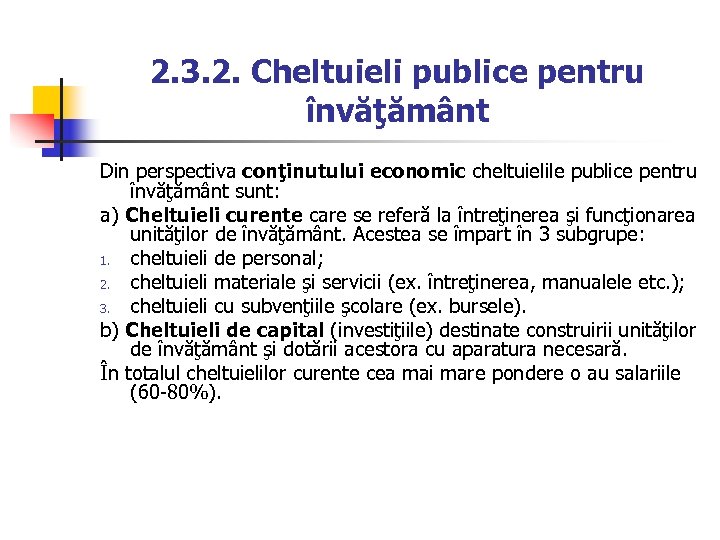 2.3.2. Cheltuieli publice pentru învăţământ

Din perspectiva conţinutului economic cheltuielile publice pentru învăţământ sunt:

a) Cheltuieli curente care se referă la întreţinerea şi funcţionarea unităţilor de învăţământ. Acestea se împart în 3 subgrupe:

1. cheltuieli de personal;
2. cheltuieli materiale şi servicii (ex. întreţinerea, manualele etc.);
3. cheltuieli cu subvenţiile şcolare (ex. bursele).

b) Cheltuieli de capital (investiţiile) destinate construirii unităţilor de învăţământ şi dotării acestora cu aparatura necesară.

În totalul cheltuielilor curente cea mai mare pondere o au salariile (60-80%).